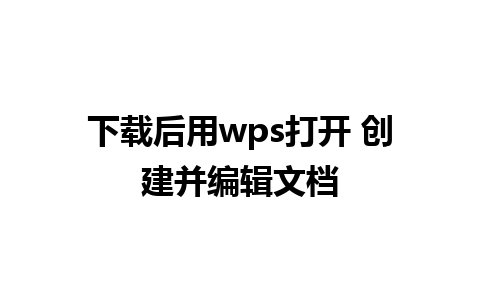 下载后用wps打开 创建并编辑文档